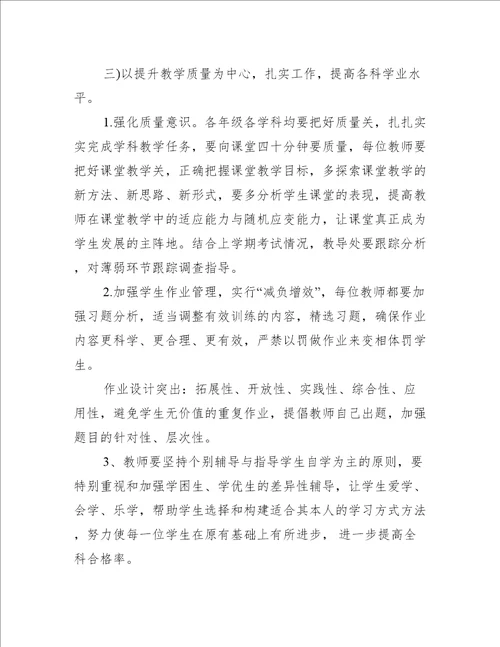 三)以提升教学质量为中心，扎实工作，提高各科学业水平。

1.强化质量意识。各年级各学科均要把好质量关，扎扎实实完成学科教学任务，要向课堂四十分钟要质量，每位教师要把好课堂教学关，正确把握课堂教学目标，多探索课堂教学的新方法、新思路、新形式，要多分析学生课堂的表现，提高教师在课堂教学中的适应能力与随机应变能力，让课堂真正成为学生发展的主阵地。结合上学期考试情况，教导处要跟踪分析，对薄弱环节跟踪调查指导。

2.加强学生作业管理，实行“减负增效”，每位教师都要加强习题分析，适当调整有效训练的内容，精选习题，确保作业内容更科学、更合理、更有效，严禁以罚做作业来变相体罚学生。

作业设计突出：拓展性、开放性、实践性、综合性、应用性，避免学生无价值的重复作业，提倡教师自己出题，加强题目的针对性、层次性。

3、教师要坚持个别辅导与指导学生自学为主的原则，要特别重视和加强学困生、学优生的差异性辅导，让学生爱学、会学、乐学，帮助学生选择和构建适合其本人的学习方式方法，努力使每一位学生在原有基础上有所进步，进一步提高全科合格率。